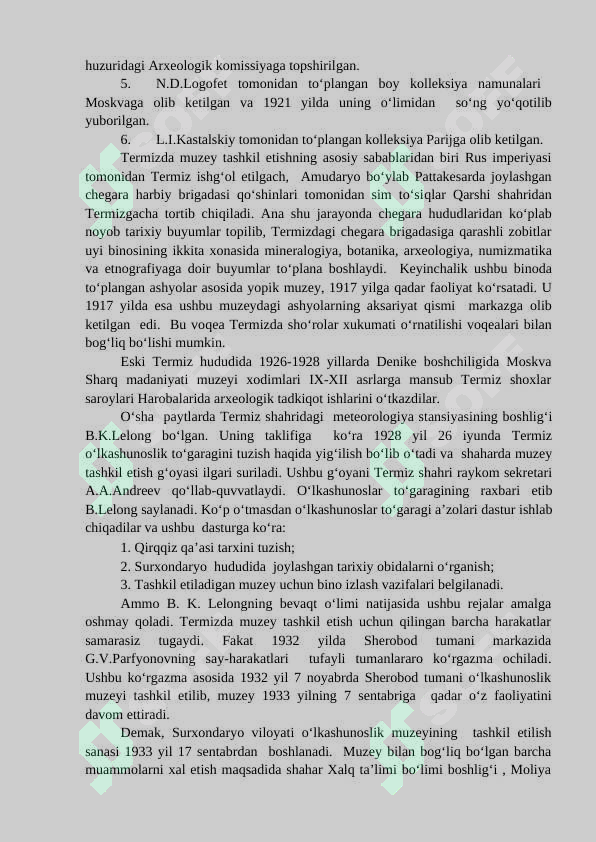 huzuridagi Arxeologik komissiyaga topshirilgan.

5. N.D.Logofet tomonidan to‘plangan boy kolleksiya namunalari Moskvaga olib ketilgan va 1921 yilda uning o‘limidan so‘ng yo‘qotilib yuborilgan.

6. L.I.Kastalskiy tomonidan to‘plangan kolleksiya Parijga olib ketilgan.

Termizda muzey tashkil etishning asosiy sabablaridan biri Rus imperiyasi tomonidan Termiz ishg‘ol etilgach, Amudaryo bo‘ylab Pattakesarda joylashgan chegara harbiy brigadasi qo‘shinlari tomonidan sim to‘siqlar Qarshi shahridan Termizgacha tortib chiqiladi. Ana shu jarayonda chegara hududlaridan ko‘plab noyob tarixiy buyumlar topilib, Termizdagi chegara brigadasiga qarashli zobitlar uyi binosining ikkita xonasida mineralogiya, botanika, arxeologiya, numizmatika va etnografiyaga doir buyumlar to‘plana boshlaydi. Keyinchalik ushbu binoda to‘plangan ashyolar asosida yopik muzey, 1917 yilga qadar faoliyat ko‘rsatadi. U 1917 yilda esa ushbu muzeydagi ashyolarning aksariyat qismi markazga olib ketilgan edi. Bu voqea Termizda sho‘rolar xukumati o‘rnatilishi voqealari bilan bog‘liq bo‘lishi mumkin.

Eski Termiz hududida 1926-1928 yillarda Denike boshchiligida Moskva Sharq madaniyati muzeyi xodimlari IX-XII asrlarga mansub Termiz shoxlar saroylari Harobalarida arxeologik tadkiqot ishlarini o‘tkazdilar.

O‘sha paytlarda Termiz shahridagi meteorologiya stansiyasining boshlig‘i B.K.Lelong bo‘lgan. Uning taklifiga ko‘ra 1928 yil 26 iyunda Termiz o‘lkashunoslik to‘garagini tuzish haqida yig‘ilish bo‘lib o‘tadi va shaharda muzey tashkil etish g‘oyasi ilgari suriladi. Ushbu g‘oyani Termiz shahri raykom sekretari A.A.Andreev qo‘llab-quvvatlaydi. O‘lkashunoslar to‘garagining raxbari etib B.Lelong saylanadi. Ko‘p o‘tmasdan o‘lkashunoslar to‘garagi a’zolari dastur ishlab chiqadilar va ushbu dasturga ko‘ra:

1. Qirqqiz qa’asi tarxini tuzish;

2. Surxondaryo hududida joylashgan tarixiy obidalarni o‘rganish;

3. Tashkil etiladigan muzey uchun bino izlash vazifalari belgilanadi.

Ammo B. K. Lelongning bevaqt o‘limi natijasida ushbu rejalar amalga oshmay qoladi. Termizda muzey tashkil etish uchun qilingan barcha harakatlar samarasiz tugaydi. Fakat 1932 yilda Sherobod tumani markazida G.V.Parfyonovning say-harakatlari tufayli tumanlararo ko‘rgazma ochiladi. Ushbu ko‘rgazma asosida 1932 yil 7 noyabrda Sherobod tumani o‘lkashunoslik muzeyi tashkil etilib, muzey 1933 yilning 7 sentabriga qadar o‘z faoliyatini davom ettiradi.

Demak, Surxondaryo viloyati o‘lkashunoslik muzeyining tashkil etilish sanasi 1933 yil 17 sentabrdan boshlanadi. Muzey bilan bog‘liq bo‘lgan barcha muammolarni xal etish maqsadida shahar Xalq ta’limi bo‘limi boshlig‘i , Moliya